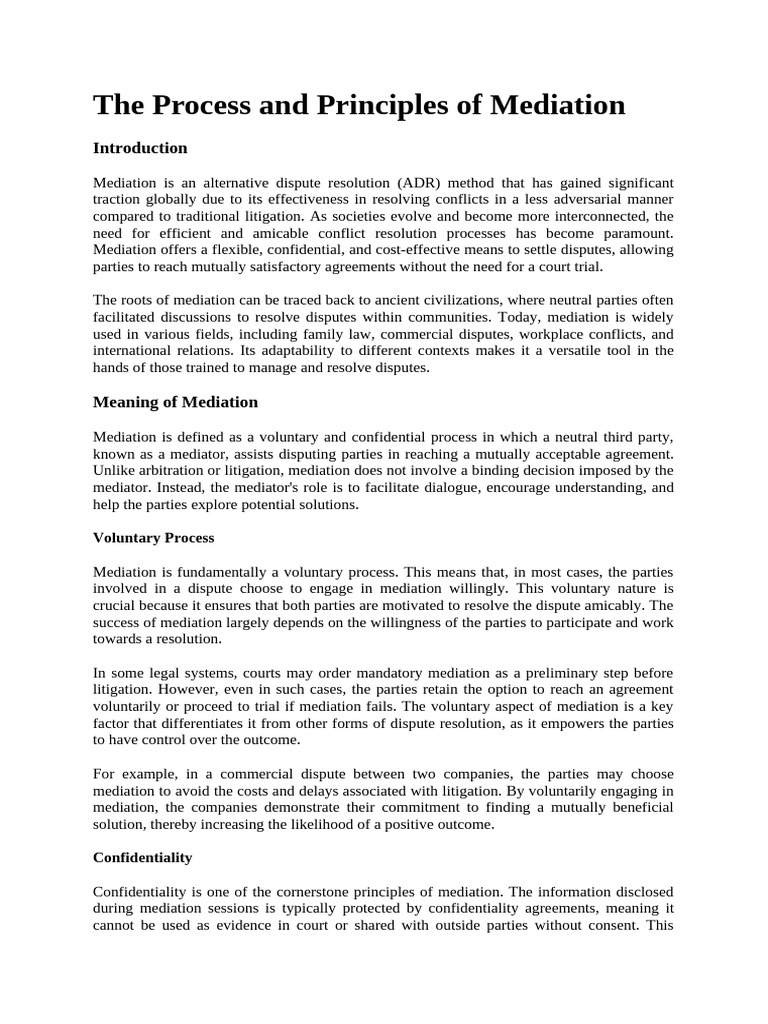 The Process and Principles of Mediation

Introduction

Mediation is an alternative dispute resolution (ADR) method that has gained significant traction globally due to its effectiveness in resolving conflicts in a less adversarial manner compared to traditional litigation. As societies evolve and become more interconnected, the need for efficient and amicable conflict resolution processes has become paramount. Mediation offers a flexible, confidential, and cost-effective means to settle disputes, allowing parties to reach mutually satisfactory agreements without the need for a court trial.

The roots of mediation can be traced back to ancient civilizations, where neutral parties often facilitated discussions to resolve disputes within communities. Today, mediation is widely used in various fields, including family law, commercial disputes, workplace conflicts, and international relations. Its adaptability to different contexts makes it a versatile tool in the hands of those trained to manage and resolve disputes.

Meaning of Mediation

Mediation is defined as a voluntary and confidential process in which a neutral third party, known as a mediator, assists disputing parties in reaching a mutually acceptable agreement. Unlike arbitration or litigation, mediation does not involve a binding decision imposed by the mediator. Instead, the mediator's role is to facilitate dialogue, encourage understanding, and help the parties explore potential solutions.

Voluntary Process

Mediation is fundamentally a voluntary process. This means that, in most cases, the parties involved in a dispute choose to engage in mediation willingly. This voluntary nature is crucial because it ensures that both parties are motivated to resolve the dispute amicably. The success of mediation largely depends on the willingness of the parties to participate and work towards a resolution.

In some legal systems, courts may order mandatory mediation as a preliminary step before litigation. However, even in such cases, the parties retain the option to reach an agreement voluntarily or proceed to trial if mediation fails. The voluntary aspect of mediation is a key factor that differentiates it from other forms of dispute resolution, as it empowers the parties to have control over the outcome.

For example, in a commercial dispute between two companies, the parties may choose mediation to avoid the costs and delays associated with litigation. By voluntarily engaging in mediation, the companies demonstrate their commitment to finding a mutually beneficial solution, thereby increasing the likelihood of a positive outcome.

Confidentiality

Confidentiality is one of the cornerstone principles of mediation. The information disclosed during mediation sessions is typically protected by confidentiality agreements, meaning it cannot be used as evidence in court or shared with outside parties without consent. This